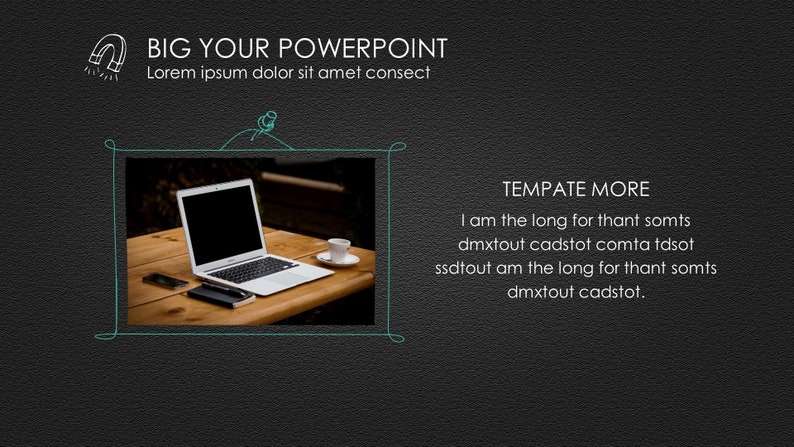 BIG YOUR POWERPOINT
Lorem ipsum dolor sit amet consect

TEMPATE MORE
I am the long for thant somts dmxtout cadstot comta tdsot ssdtout am the long for thant somts dmxtout cadstot.